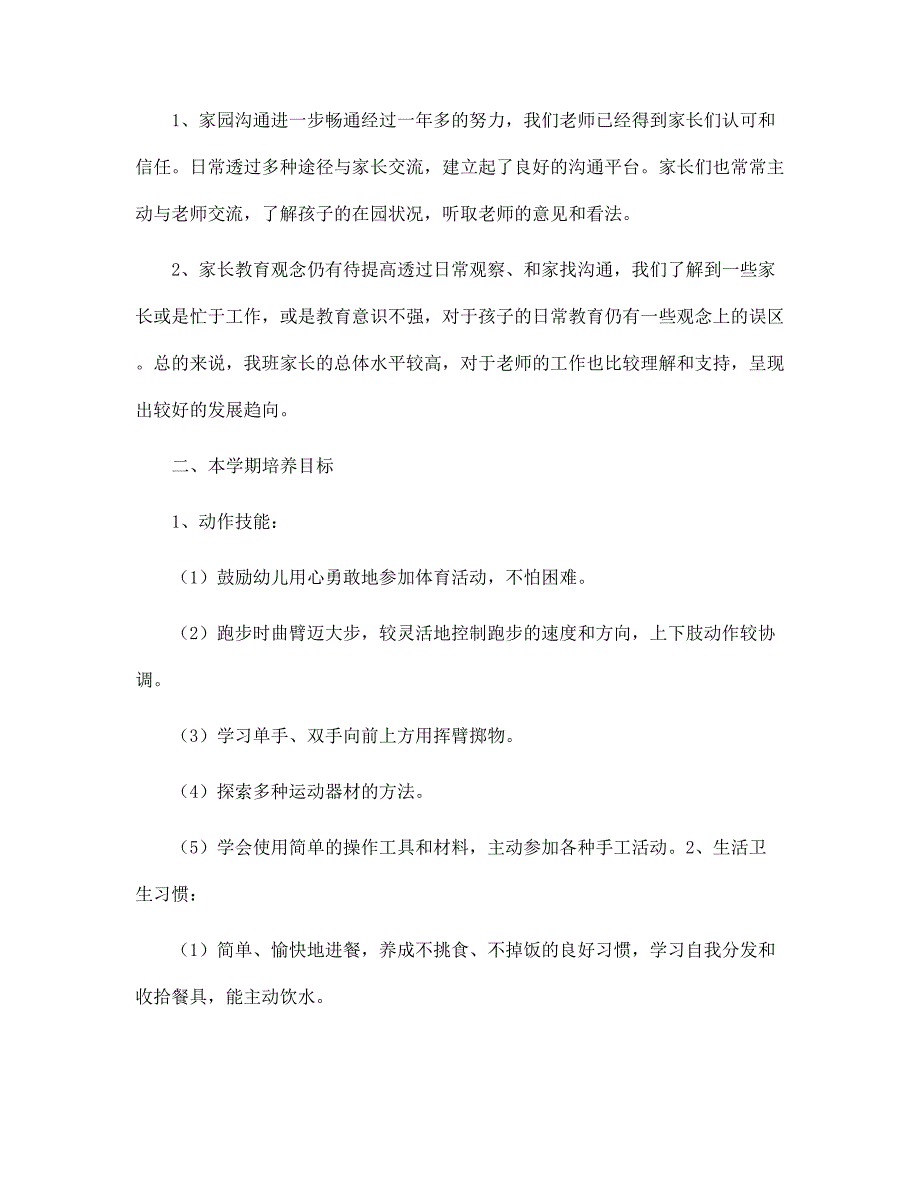 1、家园沟通进一步畅通经过一年多的努力，我们老师已经得到家长们认可和信任。日常透过多种途径与家长交流，建立起了良好的沟通平台。家长们也常常主动与老师交流，了解孩子的在园状况，听取老师的意见和看法。

2、家长教育观念仍有待提高透过日常观察、和家找沟通，我们了解到一些家长或是忙于工作，或是教育意识不强，对于孩子的日常教育仍有一些观念上的误区。总的来说，我班家长的总体水平较高，对于老师的工作也比较理解和支持，呈现出较好的发展趋向。

二、本学期培养目标

1、动作技能：

（1）鼓励幼儿用心勇敢地参加体育活动，不怕困难。

（2）跑步时曲臂迈大步，较灵活地控制跑步的速度和方向，上下肢动作较协调。

（3）学习单手、双手向前上方用挥臂掷物。

（4）探索多种运动器材的方法。

（5）学会使用简单的操作工具和材料，主动参加各种手工活动。2、生活卫生习惯：

（1）简单、愉快地进餐，养成不挑食、不掉饭的良好习惯，学习自我分发和收拾餐具，能主动饮水。